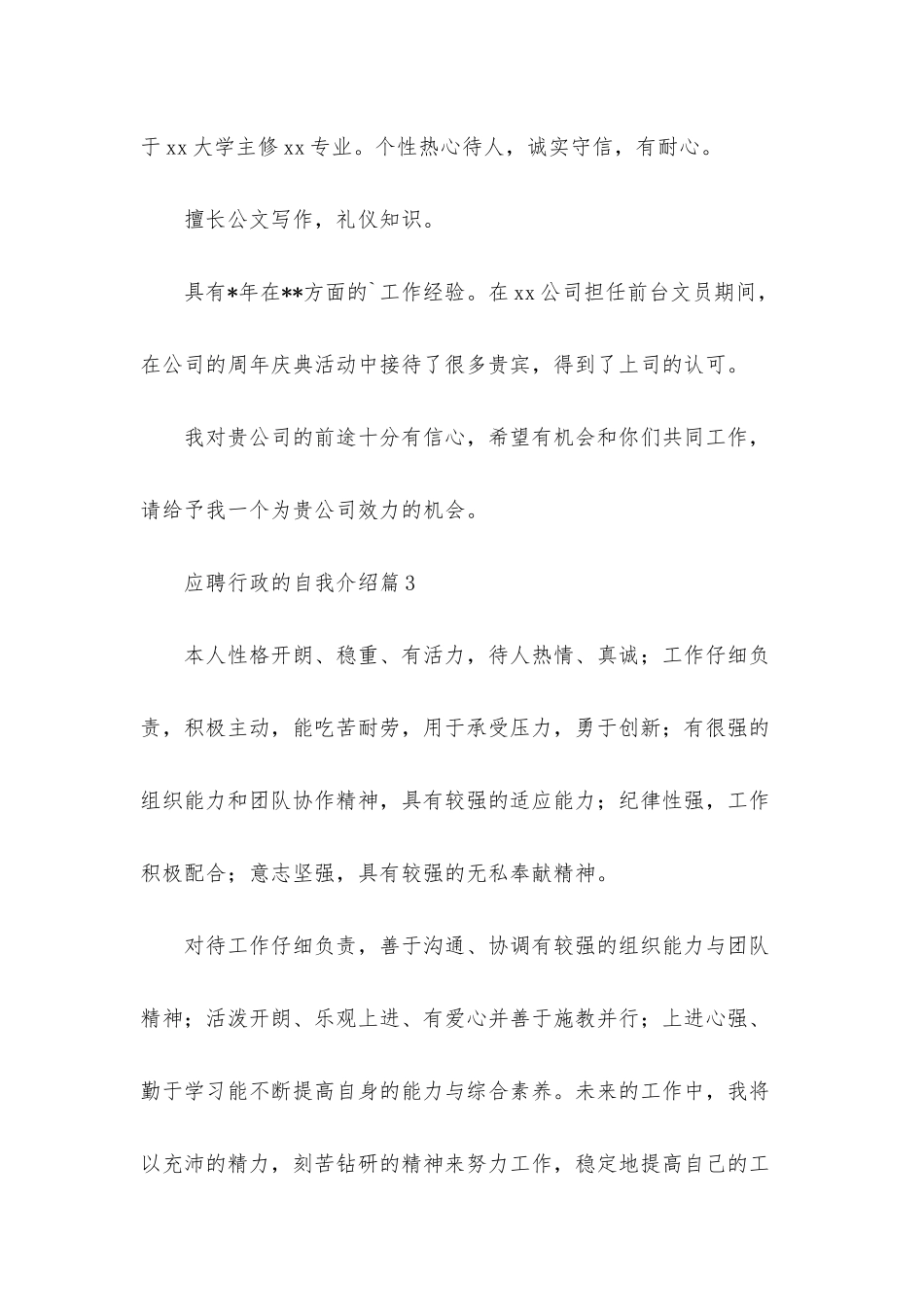 于 xx 大学主修 xx 专业。个性热心待人，诚实守信，有耐心。

擅长公文写作，礼仪知识。

具有*年在**方面的`工作经验。在 xx 公司担任前台文员期间，在公司的周年庆典活动中接待了很多贵宾，得到了上司的认可。

我对贵公司的前途十分有信心，希望有机会和你们共同工作，请给予我一个为贵公司效力的机会。

应聘行政的自我介绍篇 3

本人性格开朗、稳重、有活力，待人热情、真诚；工作仔细负责，积极主动，能吃苦耐劳，用于承受压力，勇于创新；有很强的组织能力和团队协作精神，具有较强的适应能力；纪律性强，工作积极配合；意志坚强，具有较强的无私奉献精神。

对待工作仔细负责，善于沟通、协调有较强的组织能力与团队精神；活泼开朗、乐观上进、有爱心并善于施教并行；上进心强、勤于学习能不断提高自身的能力与综合素养。未来的工作中，我将以充沛的精力，刻苦钻研的精神来努力工作，稳定地提高自己的工